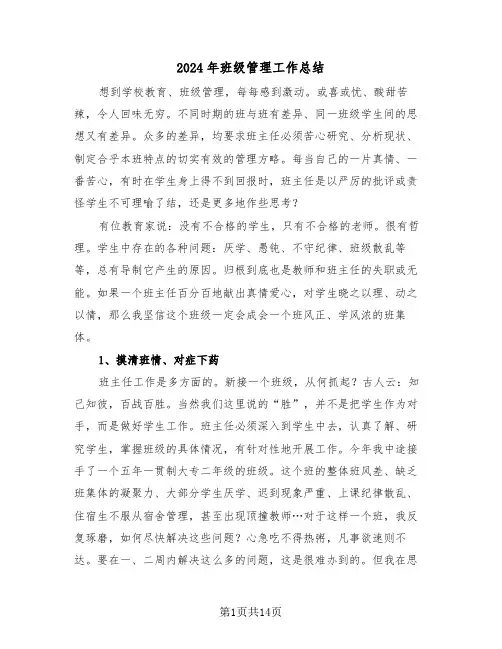 2024年班级管理工作总结

想到学校教育、班级管理，每每感到激动。或喜或忧、酸甜苦辣，令人回味无穷。不同时期的班与班有差异、同一班级学生间的思想又有差异。众多的差异，均要求班主任必须苦心研究、分析现状、制定合乎本班特点的切实有效的管理方略。每当自己的一片真情、一番苦心，有时在学生身上得不到回报时，班主任是以严厉的批评或责怪学生不可理喻了结，还是更多地作些思考？

有位教育家说：没有不合格的学生，只有不合格的老师。很有哲理。学生中存在的各种问题：厌学、愚钝、不守纪律、班级散乱等等，总有导制它产生的原因。归根到底也是教师和班主任的失职或无能。如果一个班主任百分百地献出真情爱心，对学生晓之以理、动之以情，那么我坚信这个班级一定会成会一个班风正、学风浓的班集体。

1、摸清班情、对症下药

班主任工作是多方面的。新接一个班级，从何抓起？古人云：知己知彼，百战百胜。当然我们这里说的“胜”，并不是把学生作为对手，而是做好学生工作。班主任必须深入到学生中去，认真了解、研究学生，掌握班级的具体情况，有针对性地开展工作。今年我中途接手了一个五年一贯制大专二年级的班级。这个班的整体班风差、缺乏班集体的凝聚力、大部分学生厌学、迟到现象严重、上课纪律散乱、住宿生不服从宿舍管理，甚至出现顶撞教师…对于这样一个班，我反复琢磨，如何尽快解决这些问题？心急吃不得热粥，凡事欲速则不达。要在一、二周内解决这么多的问题，这是很难办到的。但我在思

第1页共14页